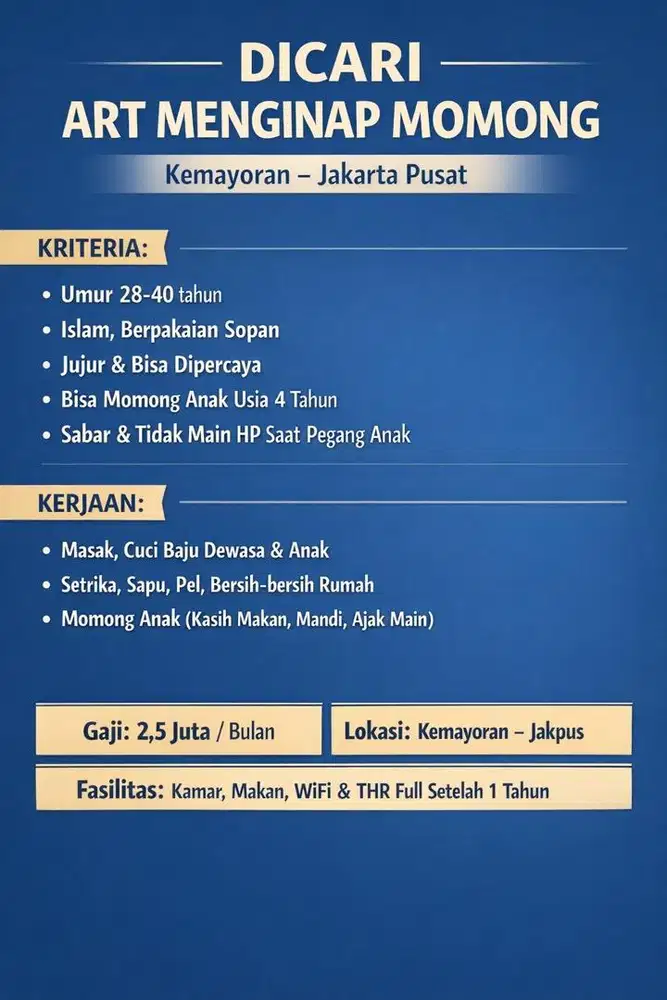 DICARI
ART MENGINAP MOMONG

Kemayoran – Jakarta Pusat

KRITERIA:

• Umur 28-40 tahun
• Islam, Berpakaian Sopan
• Jujur & Bisa Dipercaya
• Bisa Momong Anak Usia 4 Tahun
• Sabar & Tidak Main HP Saat Pegang Anak

KERJAAN:

• Masak, Cuci Baju Dewasa & Anak
• Setrika, Sapu, Pel, Bersih-bersih Rumah
• Momong Anak (Kasih Makan, Mandi, Ajak Main)

Gaji: 2,5 Juta / Bulan

Lokasi: Kemayoran – Jakpus

Fasilitas: Kamar, Makan, WiFi & THR Full Setelah 1 Tahun